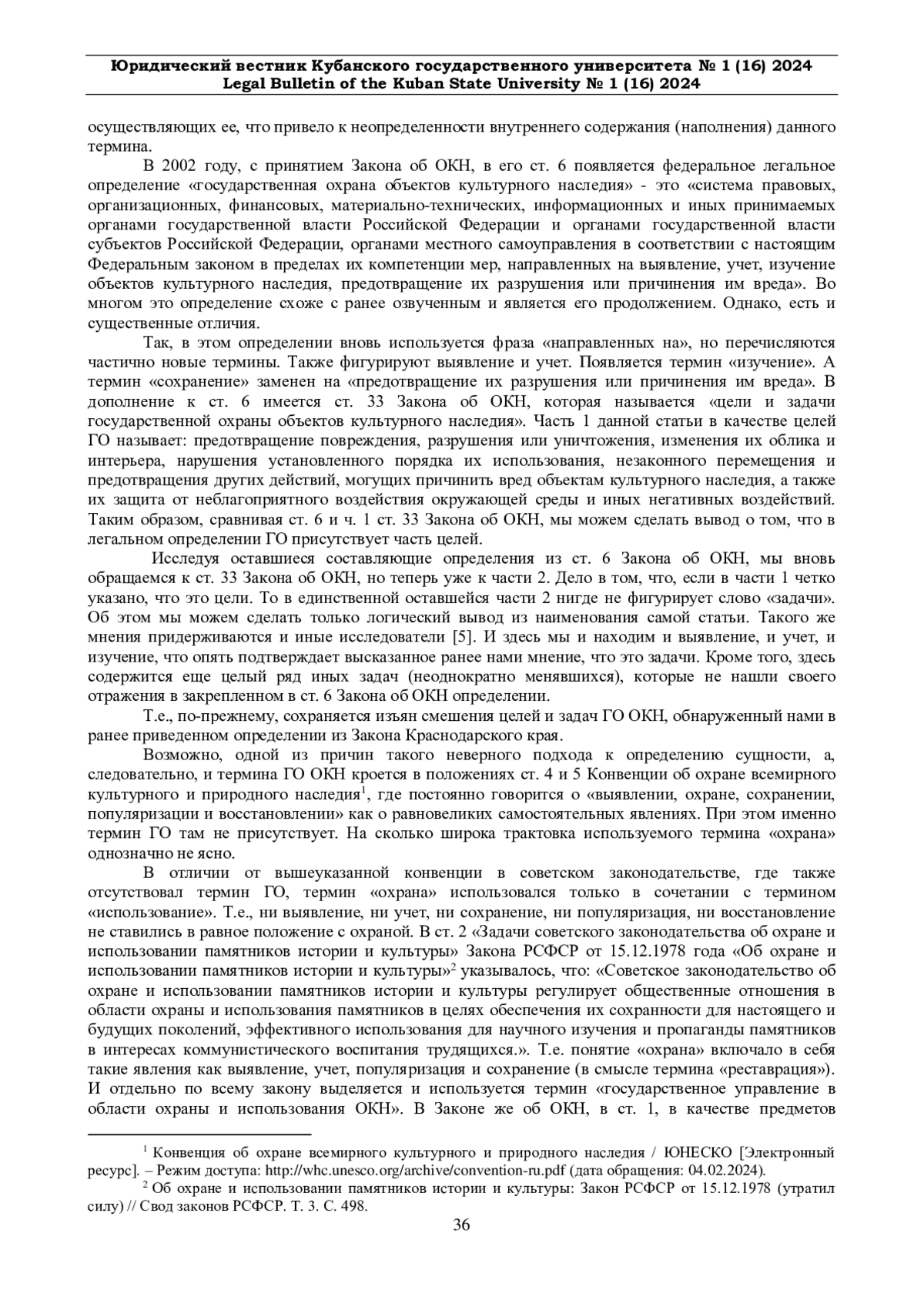 Юридический вестник Кубанского государственного университета № 1 (16) 2024
Legal Bulletin of the Kuban State University № 1 (16) 2024

осуществляющих ее, что привело к неопределенности внутреннего содержания (наполнения) данного термина.

В 2002 году, с принятием Закона об ОКН, в его ст. 6 появляется федеральное легальное определение «государственная охрана объектов культурного наследия» - это «система правовых, организационных, финансовых, материально-технических, информационных и иных принимаемых органами государственной власти Российской Федерации и органами государственной власти субъектов Российской Федерации, органами местного самоуправления в соответствии с настоящим Федеральным законом в пределах их компетенции мер, направленных на выявление, учет, изучение объектов культурного наследия, предотвращение их разрушения или причинения им вреда». Во многом это определение схоже с ранее озвученным и является его продолжением. Однако, есть и существенные отличия.

Так, в этом определении вновь используется фраза «направленных на», но перечисляются частично новые термины. Также фигурируют выявление и учет. Появляется термин «изучение». А термин «сохранение» заменен на «предотвращение их разрушения или причинения им вреда». В дополнение к ст. 6 имеется ст. 33 Закона об ОКН, которая называется «цели и задачи государственной охраны объектов культурного наследия». Часть 1 данной статьи в качестве целей ГО называет: предотвращение повреждения, разрушения или уничтожения, изменения их облика и интерьера, нарушения установленного порядка их использования, незаконного перемещения и предотвращения других действий, могущих причинить вред объектам культурного наследия, а также их защита от неблагоприятного воздействия окружающей среды и иных негативных воздействий. Таким образом, сравнивая ст. 6 и ч. 1 ст. 33 Закона об ОКН, мы можем сделать вывод о том, что в легальном определении ГО присутствует часть целей.

Исследуя оставшиеся составляющие определения из ст. 6 Закона об ОКН, мы вновь обращаемся к ст. 33 Закона об ОКН, но теперь уже к части 2. Дело в том, что, если в части 1 четко указано, что это цели. То в единственной оставшейся части 2 нигде не фигурирует слово «задачи». Об этом мы можем сделать только логический вывод из наименования самой статьи. Такого же мнения придерживаются и иные исследователи [5]. И здесь мы и находим и выявление, и учет, и изучение, что опять подтверждает высказанное ранее нами мнение, что это задачи. Кроме того, здесь содержится еще целый ряд иных задач (неоднократно менявшихся), которые не нашли своего отражения в закрепленном в ст. 6 Закона об ОКН определении.

Т.е., по-прежнему, сохраняется изъян смешения целей и задач ГО ОКН, обнаруженный нами в ранее приведенном определении из Закона Краснодарского края.

Возможно, одной из причин такого неверного подхода к определению сущности, а, следовательно, и термина ГО ОКН кроется в положениях ст. 4 и 5 Конвенции об охране всемирного культурного и природного наследия$^1$, где постоянно говорится о «выявлении, охране, сохранении, популяризации и восстановлении» как о равновеликих самостоятельных явлениях. При этом именно термин ГО там не присутствует. На сколько широка трактовка используемого термина «охрана» однозначно не ясно.

В отличии от вышеуказанной конвенции в советском законодательстве, где также отсутствовал термин ГО, термин «охрана» использовался только в сочетании с термином «использование». Т.е., ни выявление, ни учет, ни сохранение, ни популяризация, ни восстановление не ставились в равное положение с охраной. В ст. 2 «Задачи советского законодательства об охране и использовании памятников истории и культуры» Закона РСФСР от 15.12.1978 года «Об охране и использовании памятников истории и культуры»$^2$ указывалось, что: «Советское законодательство об охране и использовании памятников истории и культуры регулирует общественные отношения в области охраны и использования памятников в целях обеспечения их сохранности для настоящего и будущих поколений, эффективного использования для научного изучения и пропаганды памятников в интересах коммунистического воспитания трудящихся.». Т.е. понятие «охрана» включало в себя такие явления как выявление, учет, популяризация и сохранение (в смысле термина «реставрация»). И отдельно по всему закону выделяется и используется термин «государственное управление в области охраны и использования ОКН». В Законе же об ОКН, в ст. 1, в качестве предметов

$^1$ Конвенция об охране всемирного культурного и природного наследия / ЮНЕСКО [Электронный ресурс]. – Режим доступа: http://whc.unesco.org/archive/convention-ru.pdf (дата обращения: 04.02.2024).
$^2$ Об охране и использовании памятников истории и культуры: Закон РСФСР от 15.12.1978 (утратил силу) // Свод законов РСФСР. Т. 3. С. 498.

36